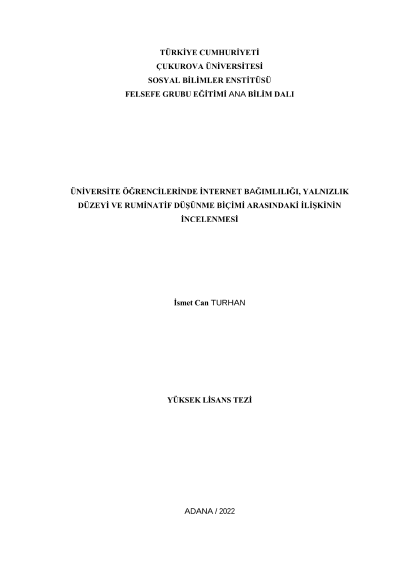 TÜRKİYE CUMHURİYETİ
ÇUKUROVA ÜNİVERSİTESİ
SOSYAL BİLİMLER ENSTİTÜSÜ
FELSEFE GRUBU EĞİTİMİ ANA BİLİM DALI

ÜNİVERSİTE ÖĞRENCİLERİNDE İNTERNET BAĞIMLILIĞI, YALNIZLIK DÜZEYİ VE RUMİNATİF DÜŞÜNME BİÇİMİ ARASINDAKİ İLİŞKİNİN İNCELENMESİ

İsmet Can TURHAN

YÜKSEK LİSANS TEZİ

ADANA / 2022